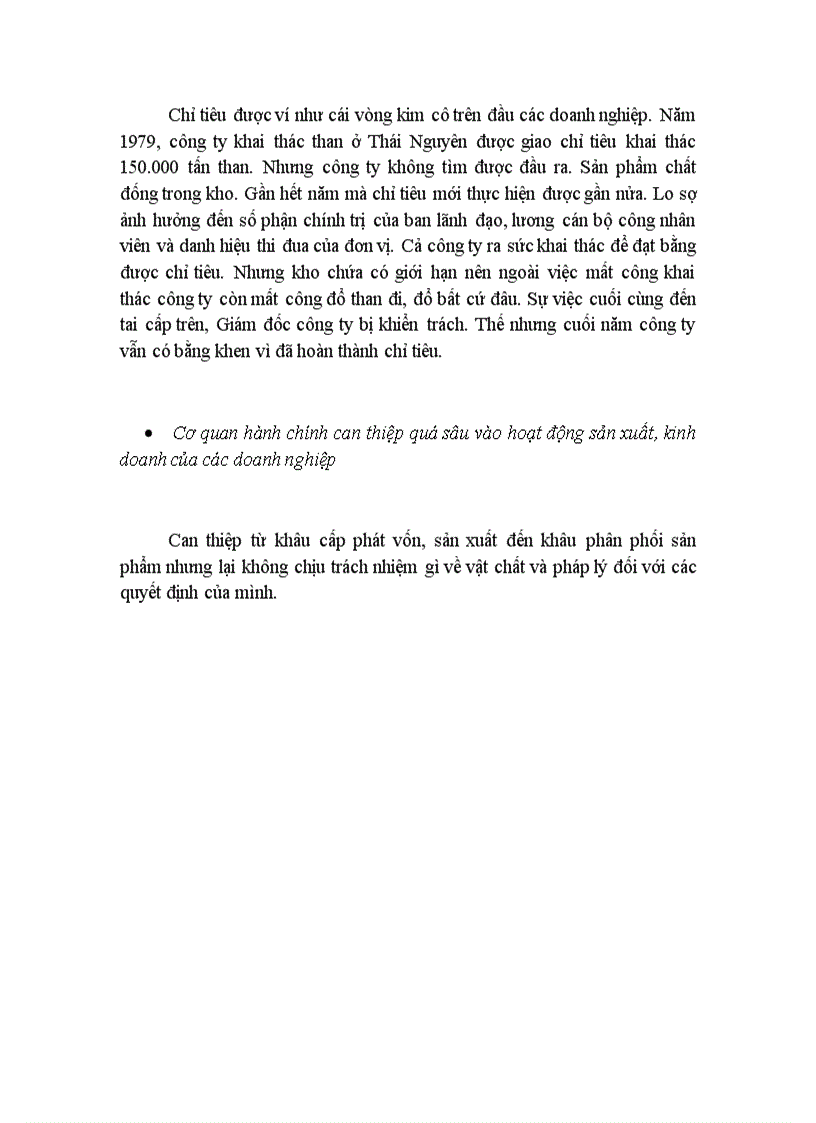 Chỉ tiêu được ví như cái vòng kim cô trên đầu các doanh nghiệp. Năm 1979, công ty khai thác than ở Thái Nguyên được giao chỉ tiêu khai thác 150.000 tấn than. Nhưng công ty không tìm được đầu ra. Sản phẩm chất đống trong kho. Gần hết năm mà chỉ tiêu mới thực hiện được gần nửa. Lo sợ ảnh hưởng đến số phận chính trị của ban lãnh đạo, lương cán bộ công nhân viên và danh hiệu thi đua của đơn vị. Cả công ty ra sức khai thác để đạt bằng được chỉ tiêu. Nhưng kho chứa có giới hạn nên ngoài việc mất công khai thác công ty còn mất công đổ than đi, đổ bất cứ đâu. Sự việc cuối cùng đến tai cấp trên, Giám đốc công ty bị khiển trách. Thế nhưng cuối năm công ty vẫn có bằng khen vì đã hoàn thành chỉ tiêu.

• Cơ quan hành chính can thiệp quá sâu vào hoạt động sản xuất, kinh doanh của các doanh nghiệp

Can thiệp từ khâu cấp phát vốn, sản xuất đến khâu phân phối sản phẩm nhưng lại không chịu trách nhiệm gì về vật chất và pháp lý đối với các quyết định của mình.